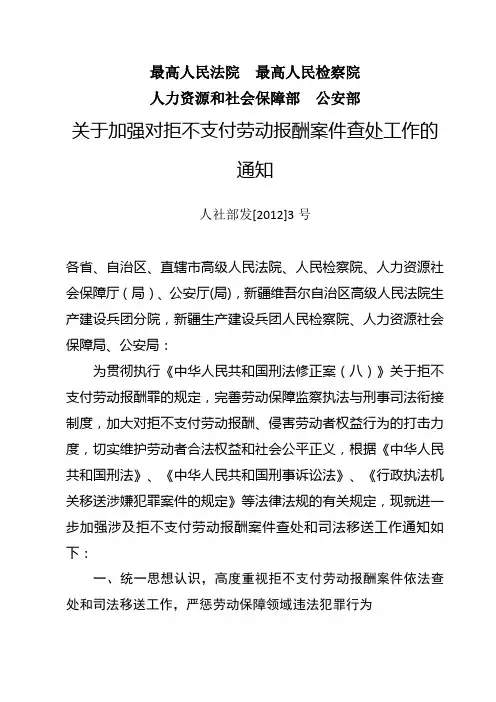 最高人民法院　最高人民检察院
人力资源和社会保障部　公安部

关于加强对拒不支付劳动报酬案件查处工作的通知

人社部发[2012]3 号

各省、自治区、直辖市高级人民法院、人民检察院、人力资源社会保障厅（局）、公安厅(局)，新疆维吾尔自治区高级人民法院生产建设兵团分院，新疆生产建设兵团人民检察院、人力资源社会保障局、公安局：

为贯彻执行《中华人民共和国刑法修正案（八）》关于拒不支付劳动报酬罪的规定，完善劳动保障监察执法与刑事司法衔接制度，加大对拒不支付劳动报酬、侵害劳动者权益行为的打击力度，切实维护劳动者合法权益和社会公平正义，根据《中华人民共和国刑法》、《中华人民共和国刑事诉讼法》、《行政执法机关移送涉嫌犯罪案件的规定》等法律法规的有关规定，现就进一步加强涉及拒不支付劳动报酬案件查处和司法移送工作通知如下：

一、统一思想认识，高度重视拒不支付劳动报酬案件依法查处和司法移送工作，严惩劳动保障领域违法犯罪行为